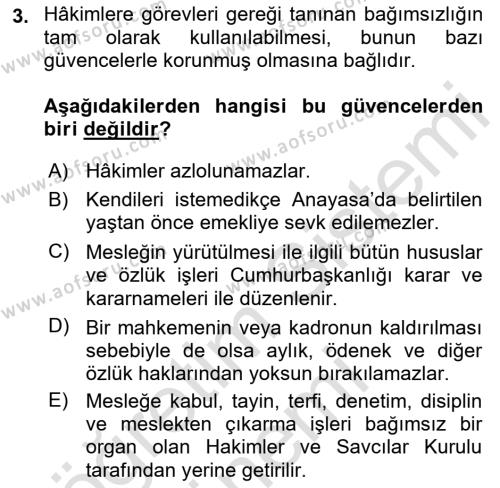 3. Hâkimlere görevleri gereği tanınan bağımsızlığın tam olarak kullanılabilmesi, bunun bazı güvencelerle korunmuş olmasına bağlıdır.

Aşağıdakilerden hangisi bu güvencelerden biri değildir?

A) Hâkimler azlolunamazlar.
B) Kendileri istemedikçe Anayasa'da belirtilen yaştan önce emekliye sevk edilemezler.
C) Mesleğin yürütülmesi ile ilgili bütün hususlar ve özlük işleri Cumhurbaşkanlığı karar ve kararnameleri ile düzenlenir.
D) Bir mahkemenin veya kadronun kaldırılması sebebiyle de olsa aylık, ödenek ve diğer özlük haklarından yoksun bırakılamazlar.
E) Mesleğe kabul, tayin, terfi, denetim, disiplin ve meslekten çıkarma işleri bağımsız bir organ olan Hakimler ve Savcılar Kurulu tarafından yerine getirilir.

www.aofsoru.com